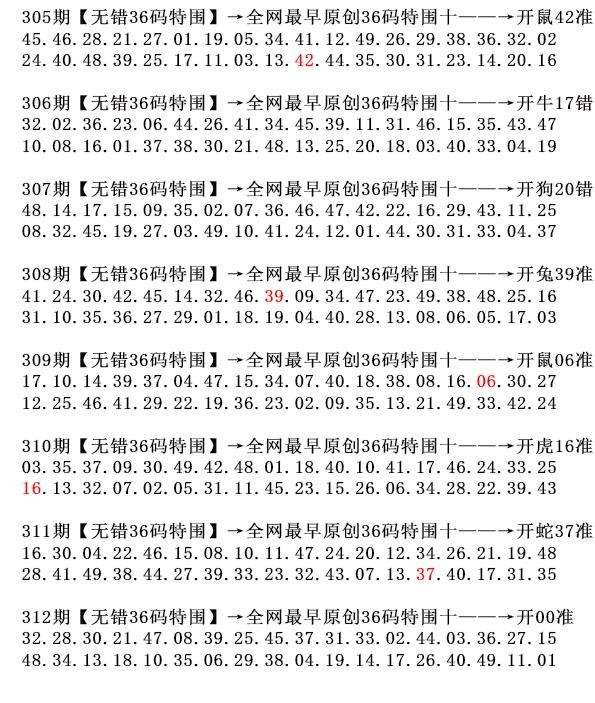 305期【无错36码特围】→全网最早原创36码特围十——→开鼠42准
45.46.28.21.27.01.19.05.34.41.12.49.26.29.38.36.32.02
24.40.48.39.25.17.11.03.13.42.44.35.30.31.23.14.20.16

306期【无错36码特围】→全网最早原创36码特围十——→开牛17错
32.02.36.23.06.44.26.41.34.45.39.11.31.46.15.35.43.47
10.08.16.01.37.38.30.21.48.13.25.20.18.03.40.33.04.19

307期【无错36码特围】→全网最早原创36码特围十——→开狗20错
48.14.17.15.09.35.02.07.36.46.47.42.22.16.29.43.11.25
08.32.45.19.27.03.49.10.41.24.12.01.44.30.31.33.04.37

308期【无错36码特围】→全网最早原创36码特围十——→开兔39准
41.24.30.42.45.14.32.46.39.09.34.47.23.49.38.48.25.16
31.10.35.36.27.29.01.18.19.04.40.28.13.08.06.05.17.03

309期【无错36码特围】→全网最早原创36码特围十——→开鼠06准
17.10.14.39.37.04.47.15.34.07.40.18.38.08.16.06.30.27
12.25.46.41.29.22.19.36.23.02.09.35.13.21.49.33.42.24

310期【无错36码特围】→全网最早原创36码特围十——→开虎16准
03.35.37.09.30.49.42.48.01.18.40.10.41.17.46.24.33.25
16.13.32.07.02.05.31.11.45.23.15.26.06.34.28.22.39.43

311期【无错36码特围】→全网最早原创36码特围十——→开蛇37准
16.30.04.22.46.15.08.10.11.47.24.20.12.34.26.21.19.48
28.41.49.38.44.27.39.33.23.32.43.07.13.37.40.17.31.35

312期【无错36码特围】→全网最早原创36码特围十——→开00准
32.28.30.21.47.08.39.25.45.37.31.33.02.44.03.36.27.15
48.34.13.18.10.35.06.29.38.04.19.14.17.26.40.49.11.01